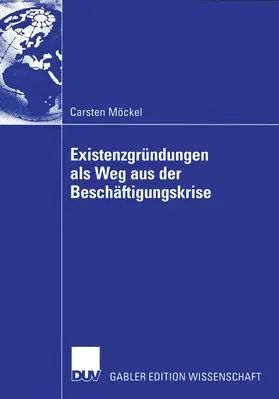 Carsten Möckel

Existenzgründungen als Weg aus der Beschäftigungskrise

DUV GABLER EDITION WISSENSCHAFT